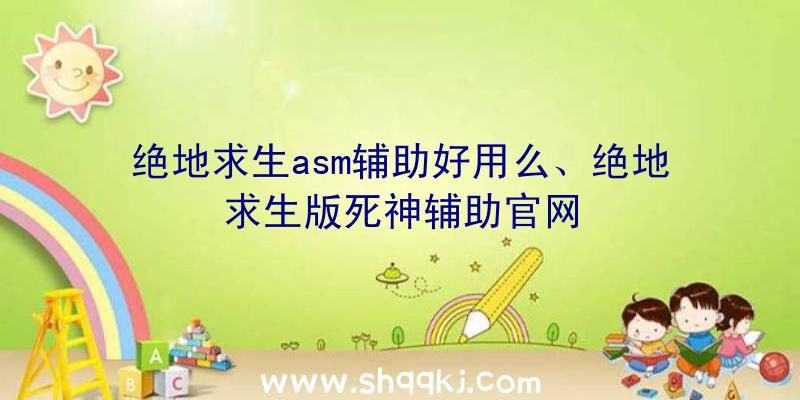 绝地求生asm辅助好用么、绝地求生版死神辅助官网

A
B
C

www.shqqkj.com